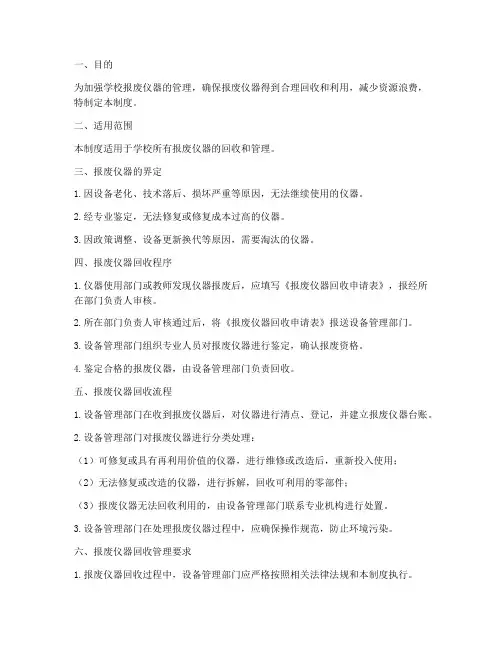 一、目的

为加强学校报废仪器的管理，确保报废仪器得到合理回收和利用，减少资源浪费，特制定本制度。

二、适用范围

本制度适用于学校所有报废仪器的回收和管理。

三、报废仪器的界定

1. 因设备老化、技术落后、损坏严重等原因，无法继续使用的仪器。

2. 经专业鉴定，无法修复或修复成本过高的仪器。

3. 因政策调整、设备更新换代等原因，需要淘汰的仪器。

四、报废仪器回收程序

1. 仪器使用部门或教师发现仪器报废后，应填写《报废仪器回收申请表》，报经所在部门负责人审核。

2. 所在部门负责人审核通过后，将《报废仪器回收申请表》报送设备管理部门。

3. 设备管理部门组织专业人员对报废仪器进行鉴定，确认报废资格。

4. 鉴定合格的报废仪器，由设备管理部门负责回收。

五、报废仪器回收流程

1. 设备管理部门在收到报废仪器后，对仪器进行清点、登记，并建立报废仪器台账。

2. 设备管理部门对报废仪器进行分类处理：

（1）可修复或具有再利用价值的仪器，进行维修或改造后，重新投入使用；

（2）无法修复或改造的仪器，进行拆解，回收可利用的零部件；

（3）报废仪器无法回收利用的，由设备管理部门联系专业机构进行处置。

3. 设备管理部门在处理报废仪器过程中，应确保操作规范，防止环境污染。

六、报废仪器回收管理要求

1. 报废仪器回收过程中，设备管理部门应严格按照相关法律法规和本制度执行。